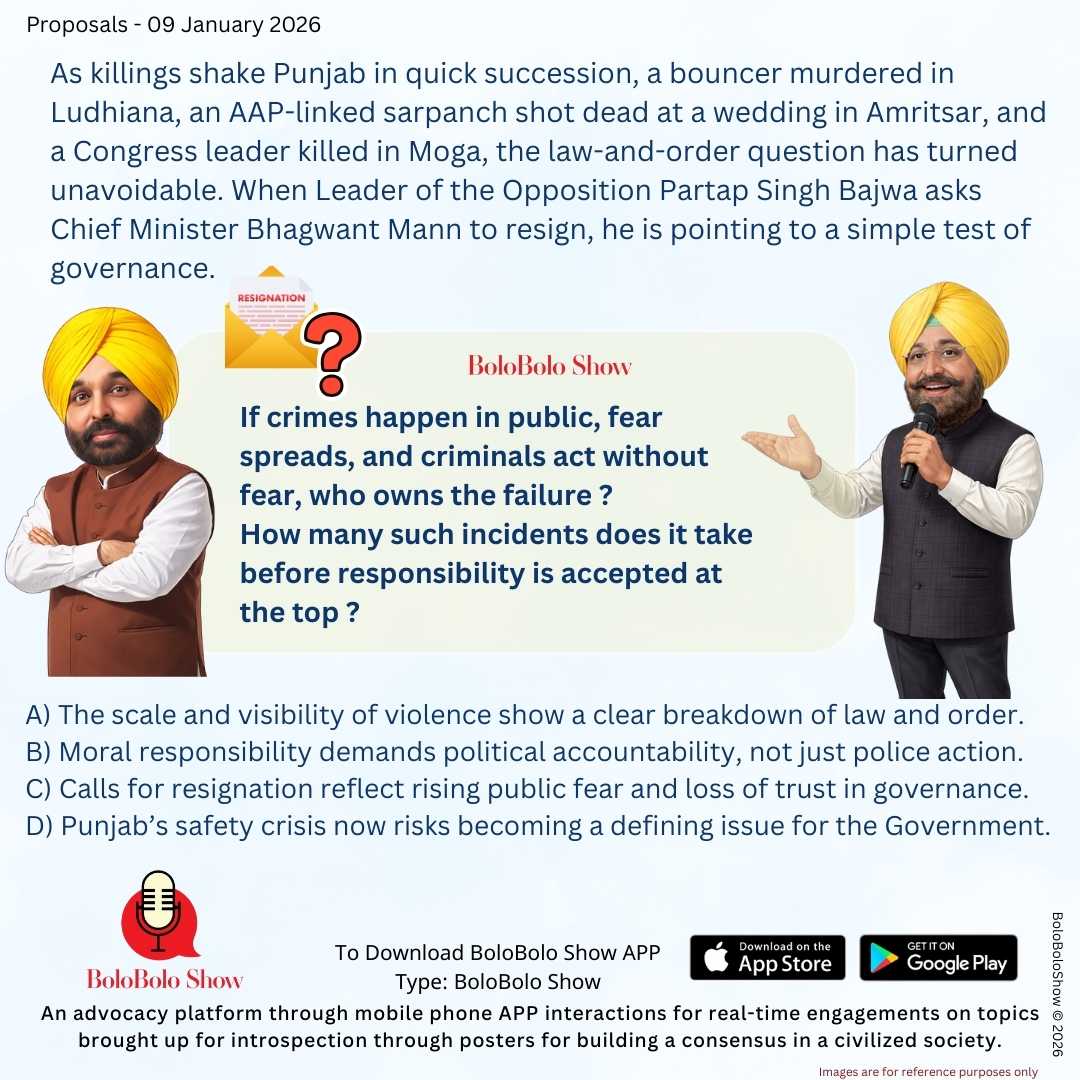 Proposals - 09 January 2026

As killings shake Punjab in quick succession, a bouncer murdered in Ludhiana, an AAP-linked sarpanch shot dead at a wedding in Amritsar, and a Congress leader killed in Moga, the law-and-order question has turned unavoidable. When Leader of the Opposition Partap Singh Bajwa asks Chief Minister Bhagwant Mann to resign, he is pointing to a simple test of governance.

RESIGNATION

BoloBolo Show

If crimes happen in public, fear spreads, and criminals act without fear, who owns the failure ?
How many such incidents does it take before responsibility is accepted at the top ?

A) The scale and visibility of violence show a clear breakdown of law and order.
B) Moral responsibility demands political accountability, not just police action.
C) Calls for resignation reflect rising public fear and loss of trust in governance.
D) Punjab's safety crisis now risks becoming a defining issue for the Government.

BoloBolo Show

To Download BoloBolo Show APP
Type: BoloBolo Show

Download on the App Store

GET IT ON Google Play

BoloBoloShow © 2026

An advocacy platform through mobile phone APP interactions for real-time engagements on topics brought up for introspection through posters for building a consensus in a civilized society.

Images are for reference purposes only